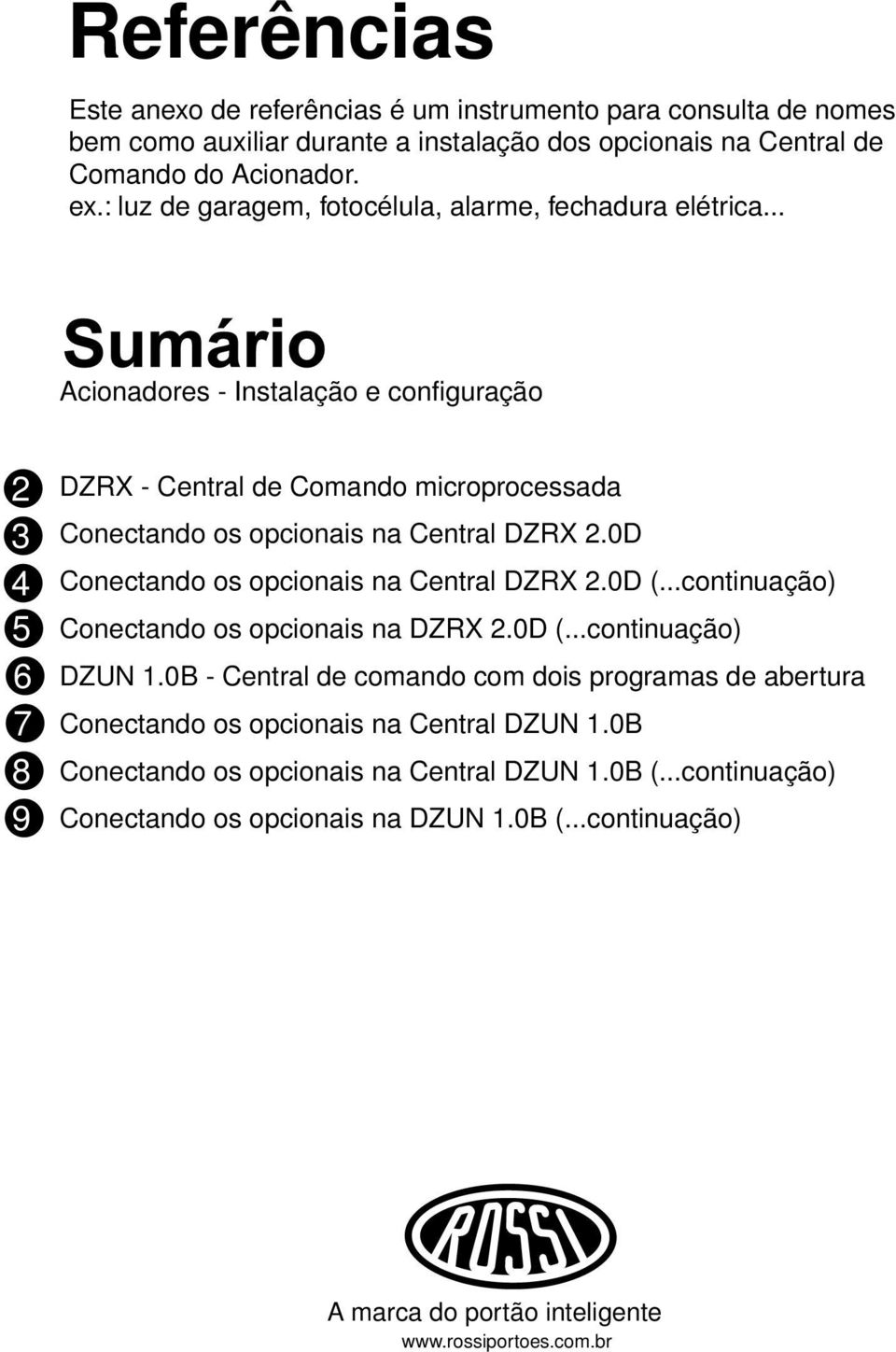 Referências

Este anexo de referências é um instrumento para consulta de nomes bem como auxiliar durante a instalação dos opcionais na Central de Comando do Acionador.
ex.: luz de garagem, fotocélula, alarme, fechadura elétrica...

Sumário

Acionadores - Instalação e configuração

2 DZRX - Central de Comando microprocessada
3 Conectando os opcionais na Central DZRX 2.0D
4 Conectando os opcionais na Central DZRX 2.0D (...continuação)
5 Conectando os opcionais na DZRX 2.0D (...continuação)
6 DZUN 1.0B - Central de comando com dois programas de abertura
7 Conectando os opcionais na Central DZUN 1.0B
8 Conectando os opcionais na Central DZUN 1.0B (...continuação)
9 Conectando os opcionais na DZUN 1.0B (...continuação)

ROSSI

A marca do portão inteligente

www.rossiportoes.com.br